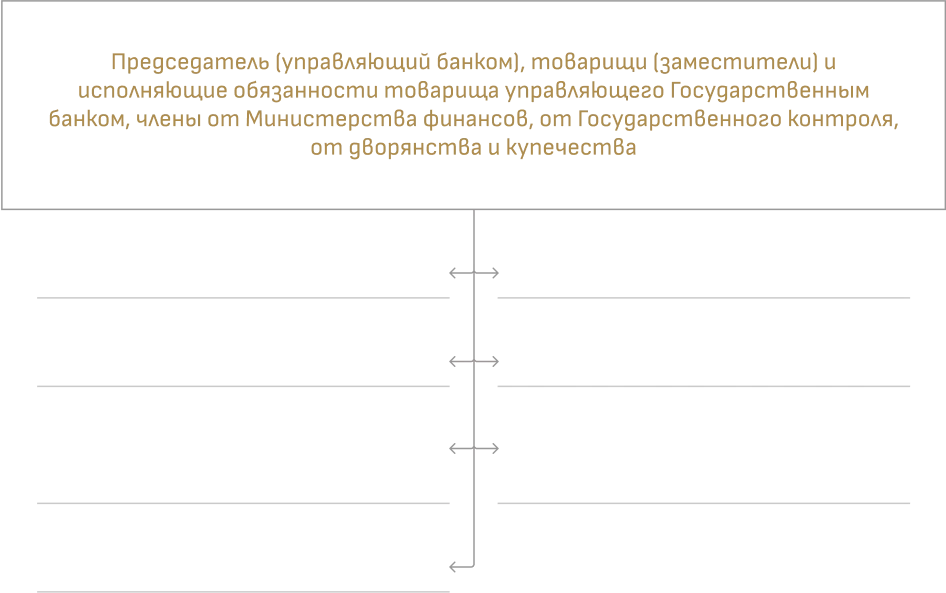 Председатель (управляющий банком), товарищи (заместители) и исполняющие обязанности товарища управляющего Государственным банком, члены от Министерства финансов, от Государственного контроля, от дворянства и купечества